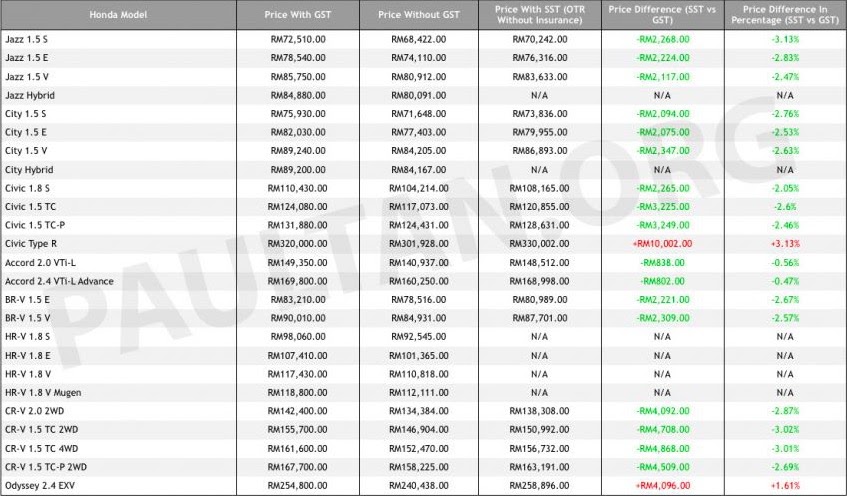 | Honda Model | Price With GST | Price Without GST | Price With SST (OTR Without Insurance) | Price Difference (SST vs GST) | Price Difference In Percentage (SST vs GST) |
|---|---|---|---|---|---|
| Jazz 1.5 S | RM72,510.00 | RM68,422.00 | RM70,242.00 | -RM2,268.00 | -3.13% |
| Jazz 1.5 E | RM78,540.00 | RM74,110.00 | RM76,316.00 | -RM2,224.00 | -2.83% |
| Jazz 1.5 V | RM85,750.00 | RM80,912.00 | RM83,633.00 | -RM2,117.00 | -2.47% |
| Jazz Hybrid | RM84,880.00 | RM80,091.00 | N/A | N/A | N/A |
| City 1.5 S | RM75,930.00 | RM71,648.00 | RM73,836.00 | -RM2,094.00 | -2.76% |
| City 1.5 E | RM82,030.00 | RM77,403.00 | RM79,955.00 | -RM2,075.00 | -2.53% |
| City 1.5 V | RM89,240.00 | RM84,205.00 | RM86,893.00 | -RM2,347.00 | -2.63% |
| City Hybrid | RM89,200.00 | RM84,167.00 | N/A | N/A | N/A |
| Civic 1.8 S | RM110,430.00 | RM104,214.00 | RM108,165.00 | -RM2,265.00 | -2.05% |
| Civic 1.5 TC | RM124,080.00 | RM117,073.00 | RM120,855.00 | -RM3,225.00 | -2.6% |
| Civic 1.5 TC-P | RM131,880.00 | RM124,431.00 | RM128,631.00 | -RM3,249.00 | -2.46% |
| Civic Type R | RM320,000.00 | RM301,928.00 | RM330,002.00 | +RM10,002.00 | +3.13% |
| Accord 2.0 VTi-L | RM149,350.00 | RM140,937.00 | RM148,512.00 | -RM838.00 | -0.56% |
| Accord 2.4 VTi-L Advance | RM169,800.00 | RM160,250.00 | RM168,998.00 | -RM802.00 | -0.47% |
| BR-V 1.5 E | RM83,210.00 | RM78,516.00 | RM80,989.00 | -RM2,221.00 | -2.67% |
| BR-V 1.5 V | RM90,010.00 | RM84,931.00 | RM87,701.00 | -RM2,309.00 | -2.57% |
| HR-V 1.8 S | RM98,060.00 | RM92,545.00 | N/A | N/A | N/A |
| HR-V 1.8 E | RM107,410.00 | RM101,365.00 | N/A | N/A | N/A |
| HR-V 1.8 V | RM117,430.00 | RM110,818.00 | N/A | N/A | N/A |
| HR-V 1.8 V Mugen | RM118,800.00 | RM112,111.00 | N/A | N/A | N/A |
| CR-V 2.0 2WD | RM142,400.00 | RM134,384.00 | RM138,308.00 | -RM4,092.00 | -2.87% |
| CR-V 1.5 TC 2WD | RM155,700.00 | RM146,904.00 | RM150,992.00 | -RM4,708.00 | -3.02% |
| CR-V 1.5 TC 4WD | RM161,600.00 | RM152,470.00 | RM156,732.00 | -RM4,868.00 | -3.01% |
| CR-V 1.5 TC-P 2WD | RM167,700.00 | RM158,225.00 | RM163,191.00 | -RM4,509.00 | -2.69% |
| Odyssey 2.4 EXV | RM254,800.00 | RM240,438.00 | RM258,896.00 | +RM4,096.00 | +1.61% |

PAULTAN.ORG